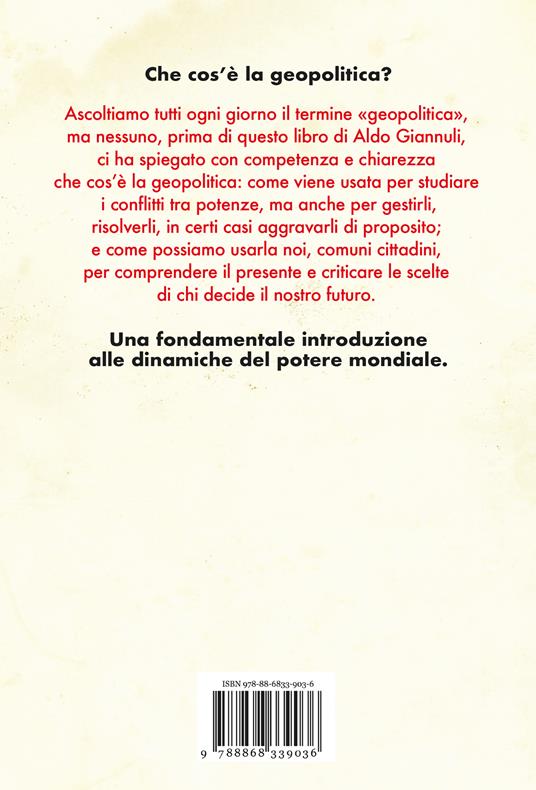 Che cos'è la geopolitica?

Ascoltiamo tutti ogni giorno il termine «geopolitica», ma nessuno, prima di questo libro di Aldo Giannuli, ci ha spiegato con competenza e chiarezza che cos'è la geopolitica: come viene usata per studiare i conflitti tra potenze, ma anche per gestirli, risolverli, in certi casi aggravarli di proposito; e come possiamo usarla noi, comuni cittadini, per comprendere il presente e criticare le scelte di chi decide il nostro futuro.

Una fondamentale introduzione alle dinamiche del potere mondiale.

ISBN 978-88-6833-903-6

9 788868 339036